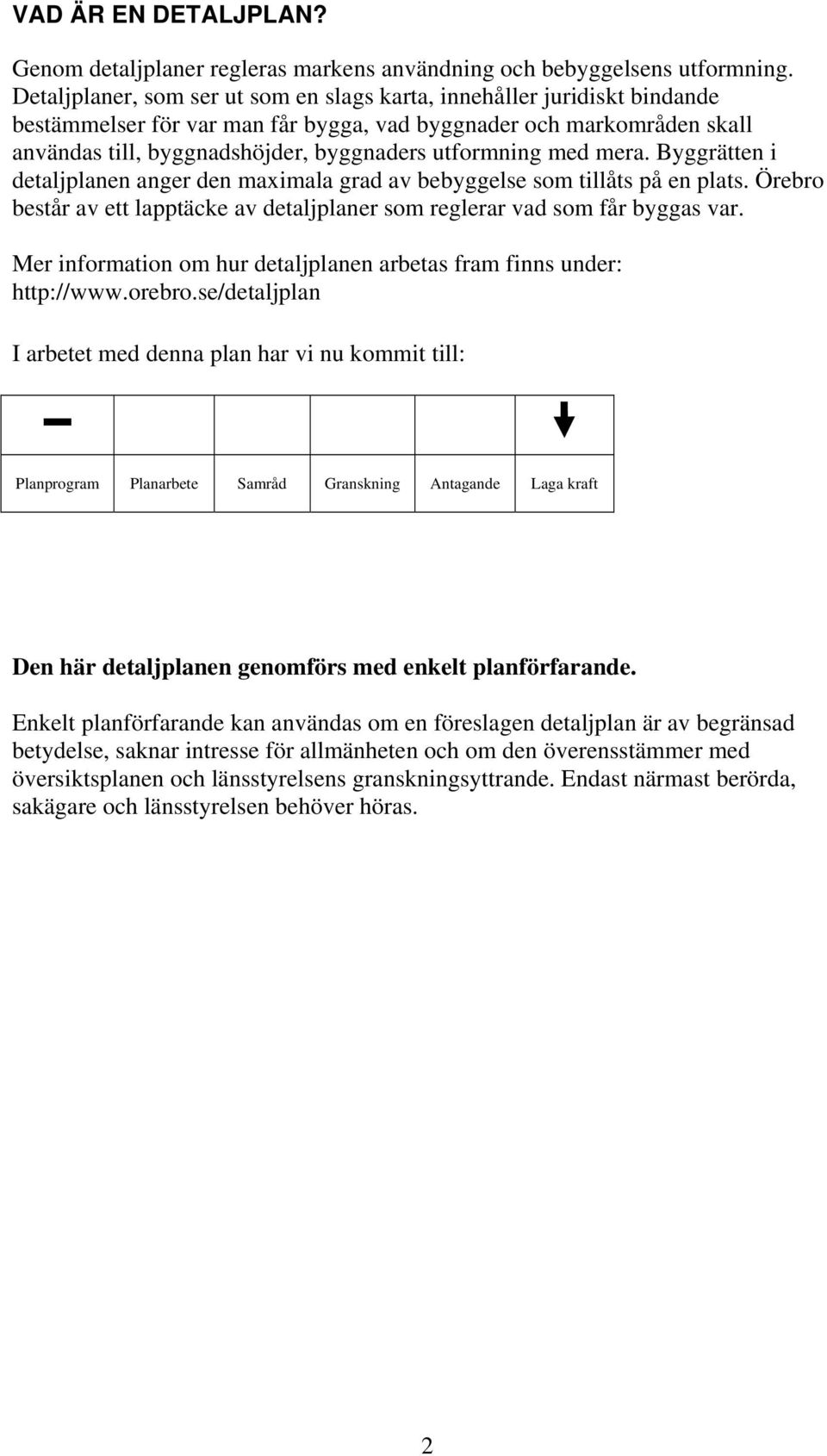 VAD ÄR EN DETALJPLAN?

Genom detaljplaner regleras markens användning och bebyggelsens utformning. Detaljplaner, som ser ut som en slags karta, innehåller juridiskt bindande bestämmelser för var man får bygga, vad byggnader och markområden skall användas till, byggnadshöjder, byggnaders utformning med mera. Byggrätten i detaljplanen anger den maximala grad av bebyggelse som tillåts på en plats. Örebro består av ett lapptäcke av detaljplaner som reglerar vad som får byggas var.

Mer information om hur detaljplanen arbetas fram finns under: http://www.orebro.se/detaljplan

I arbetet med denna plan har vi nu kommit till:

| | | | | | |
|---|---|---|---|---|---|
| Planprogram | Planarbete | Samråd | Granskning | Antagande | Laga kraft |

Den här detaljplanen genomförs med enkelt planförfarande.

Enkelt planförfarande kan användas om en föreslagen detaljplan är av begränsad betydelse, saknar intresse för allmänheten och om den överensstämmer med översiktsplanen och länsstyrelsens granskningsyttrande. Endast närmast berörda, sakägare och länsstyrelsen behöver höras.

2